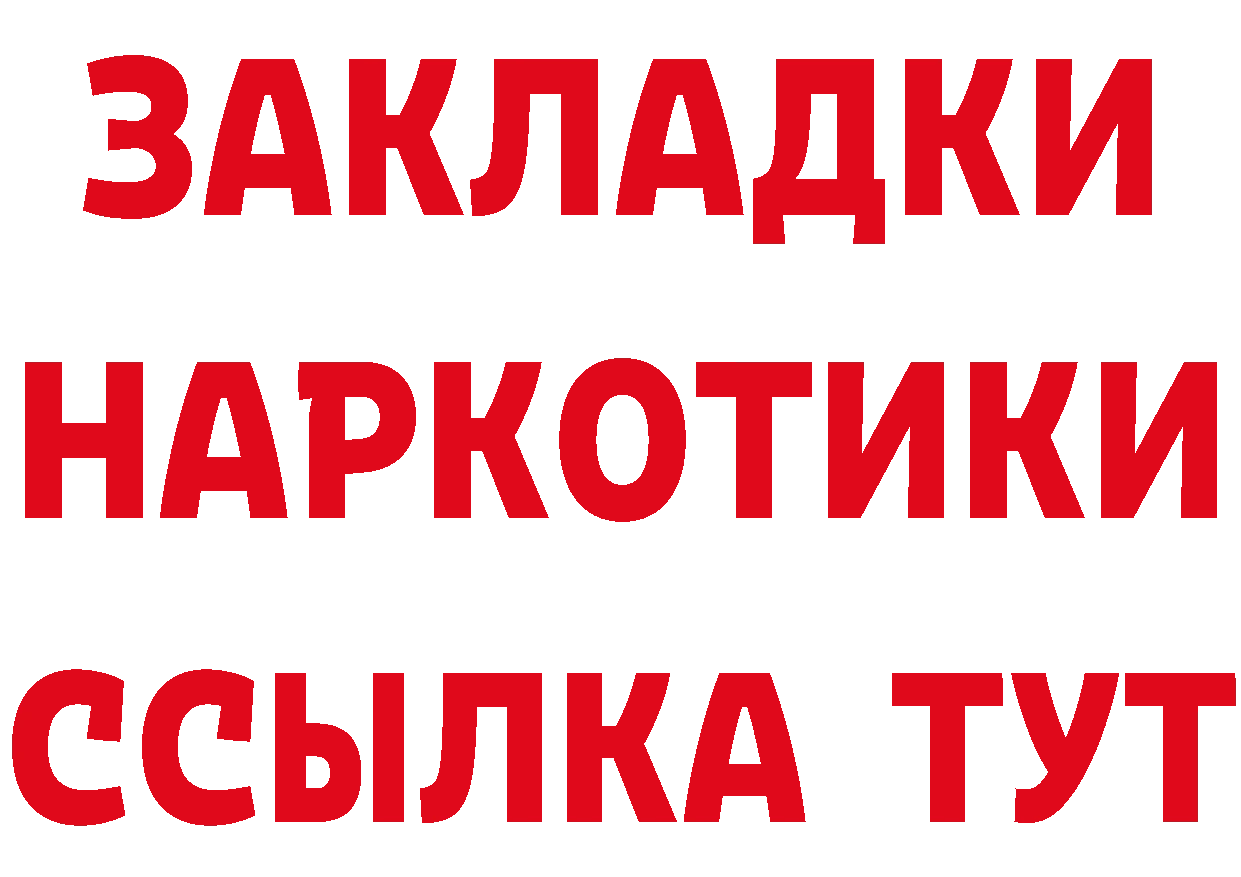 ЗАКЛАДКИ
НАРКОТИКИ
ССЫЛКА ТУТ